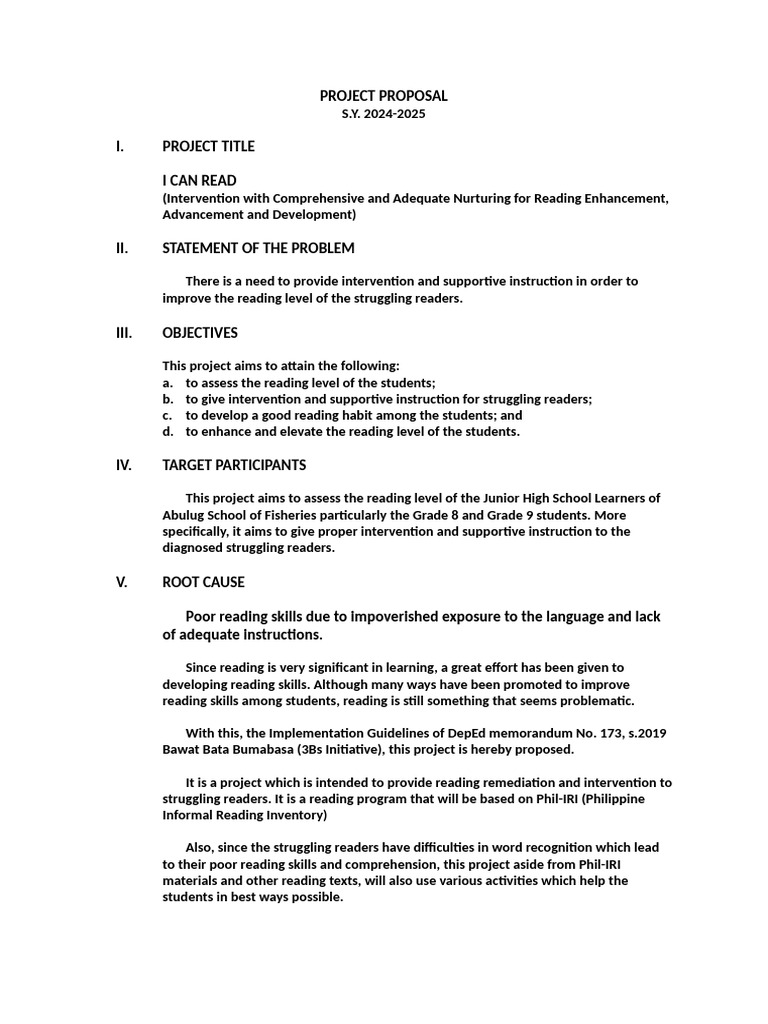 PROJECT PROPOSAL
S.Y. 2024-2025

I. PROJECT TITLE

I CAN READ
(Intervention with Comprehensive and Adequate Nurturing for Reading Enhancement, Advancement and Development)

II. STATEMENT OF THE PROBLEM

There is a need to provide intervention and supportive instruction in order to improve the reading level of the struggling readers.

III. OBJECTIVES

This project aims to attain the following:
a. to assess the reading level of the students;
b. to give intervention and supportive instruction for struggling readers;
c. to develop a good reading habit among the students; and
d. to enhance and elevate the reading level of the students.

IV. TARGET PARTICIPANTS

This project aims to assess the reading level of the Junior High School Learners of Abulug School of Fisheries particularly the Grade 8 and Grade 9 students. More specifically, it aims to give proper intervention and supportive instruction to the diagnosed struggling readers.

V. ROOT CAUSE

Poor reading skills due to impoverished exposure to the language and lack of adequate instructions.

Since reading is very significant in learning, a great effort has been given to developing reading skills. Although many ways have been promoted to improve reading skills among students, reading is still something that seems problematic.

With this, the Implementation Guidelines of DepEd memorandum No. 173, s.2019 Bawat Bata Bumabasa (3Bs Initiative), this project is hereby proposed.

It is a project which is intended to provide reading remediation and intervention to struggling readers. It is a reading program that will be based on Phil-IRI (Philippine Informal Reading Inventory)

Also, since the struggling readers have difficulties in word recognition which lead to their poor reading skills and comprehension, this project aside from Phil-IRI materials and other reading texts, will also use various activities which help the students in best ways possible.